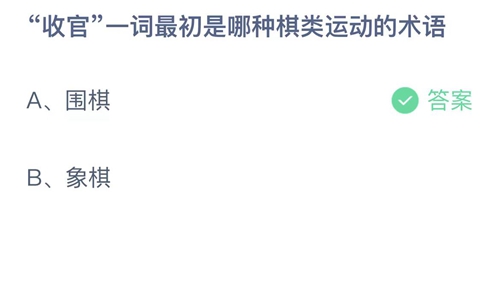 “收官”一词最初是哪种棋类运动的术语

A、围棋

答案

B、象棋